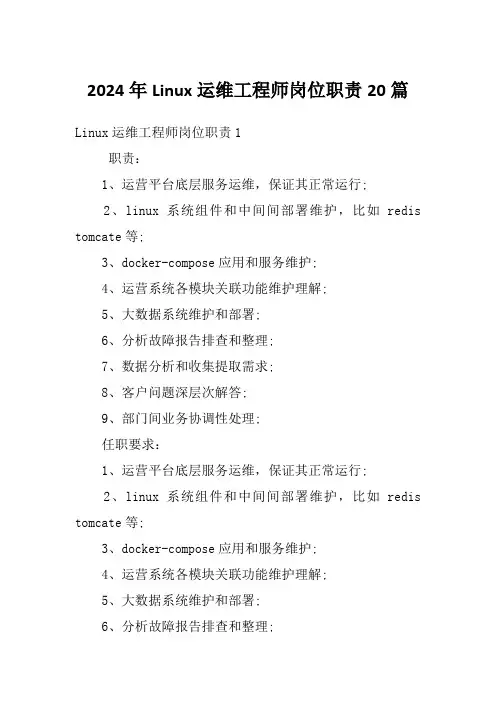 2024年Linux运维工程师岗位职责20篇

Linux运维工程师岗位职责1

职责:

1、运营平台底层服务运维，保证其正常运行;

2、linux 系统组件和中间间部署维护，比如 redis tomcate等;

3、docker-compose应用和服务维护;

4、运营系统各模块关联功能维护理解;

5、大数据系统维护和部署;

6、分析故障报告排查和整理;

7、数据分析和收集提取需求;

8、客户问题深层次解答;

9、部门间业务协调性处理;

任职要求:

1、运营平台底层服务运维，保证其正常运行;

2、linux 系统组件和中间间部署维护，比如 redis tomcate等;

3、docker-compose应用和服务维护;

4、运营系统各模块关联功能维护理解;

5、大数据系统维护和部署;

6、分析故障报告排查和整理;